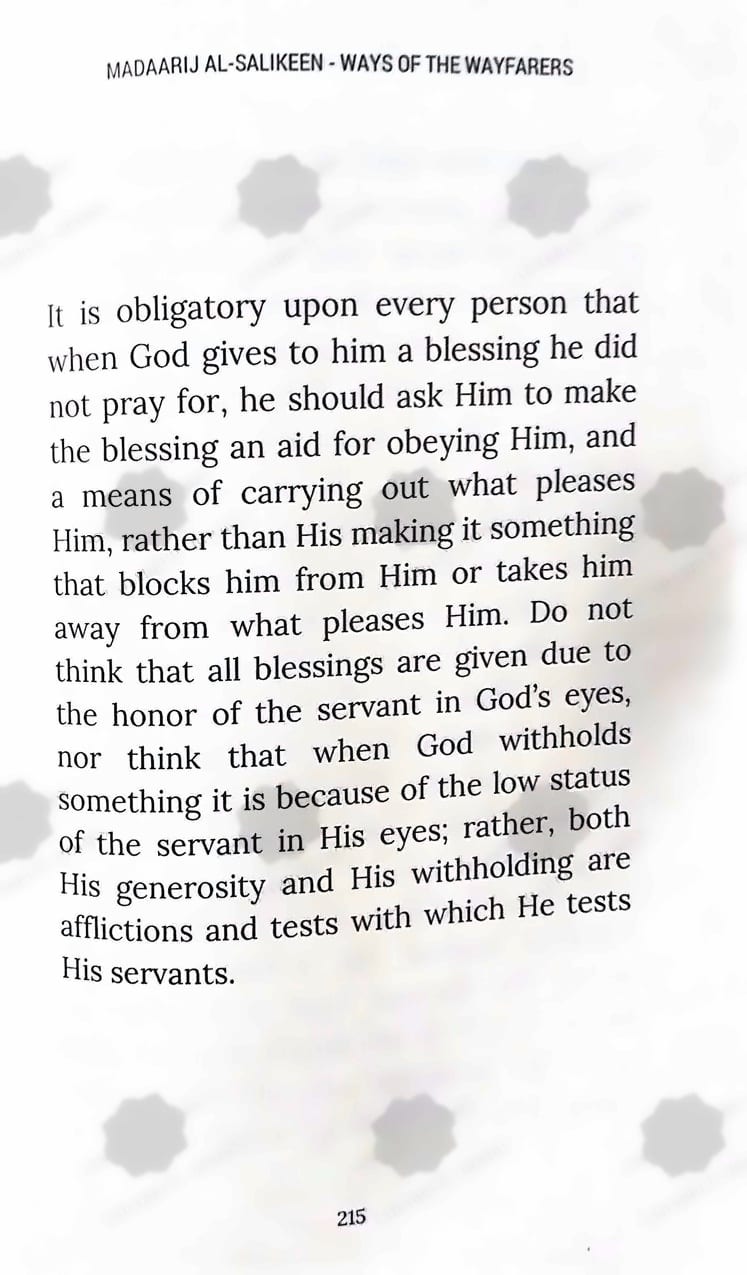 MADAARIJ AL-SALIKEEN - WAYS OF THE WAYFARERS

It is obligatory upon every person that when God gives to him a blessing he did not pray for, he should ask Him to make the blessing an aid for obeying Him, and a means of carrying out what pleases Him, rather than His making it something that blocks him from Him or takes him away from what pleases Him. Do not think that all blessings are given due to the honor of the servant in God's eyes, nor think that when God withholds something it is because of the low status of the servant in His eyes; rather, both His generosity and His withholding are afflictions and tests with which He tests His servants.

215